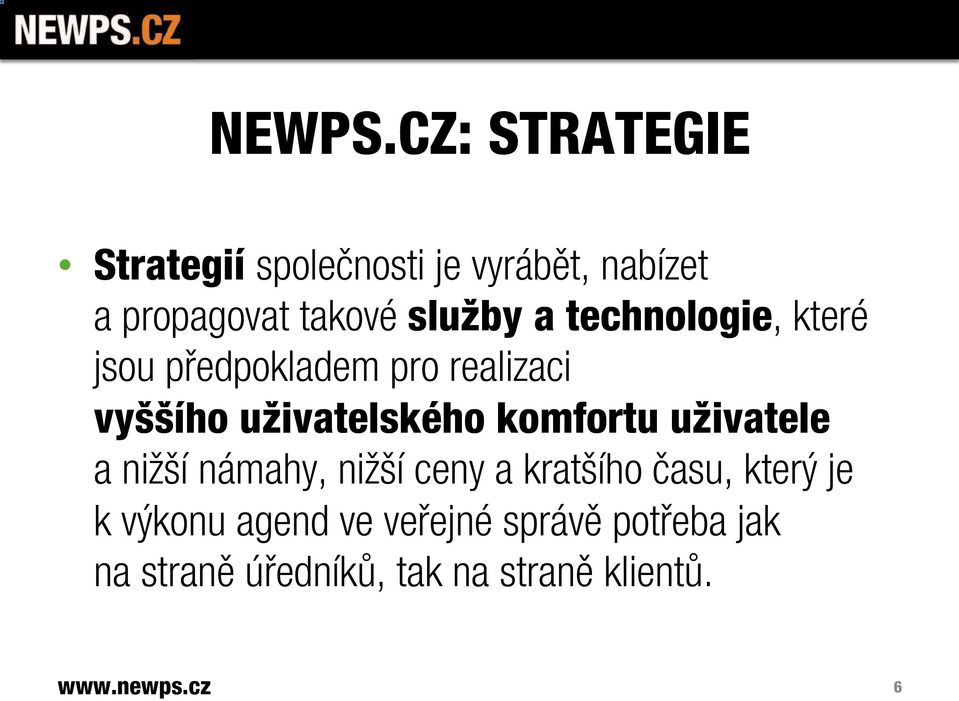 NEWPS.CZ

NEWPS.CZ: STRATEGIE

• Strategií společnosti je vyrábět, nabízet a propagovat takové služby a technologie, které jsou předpokladem pro realizaci vyššího uživatelského komfortu uživatele a nižší námahy, nižší ceny a kratšího času, který je k výkonu agend ve veřejné správě potřeba jak na straně úředníků, tak na straně klientů.

www.newps.cz

6